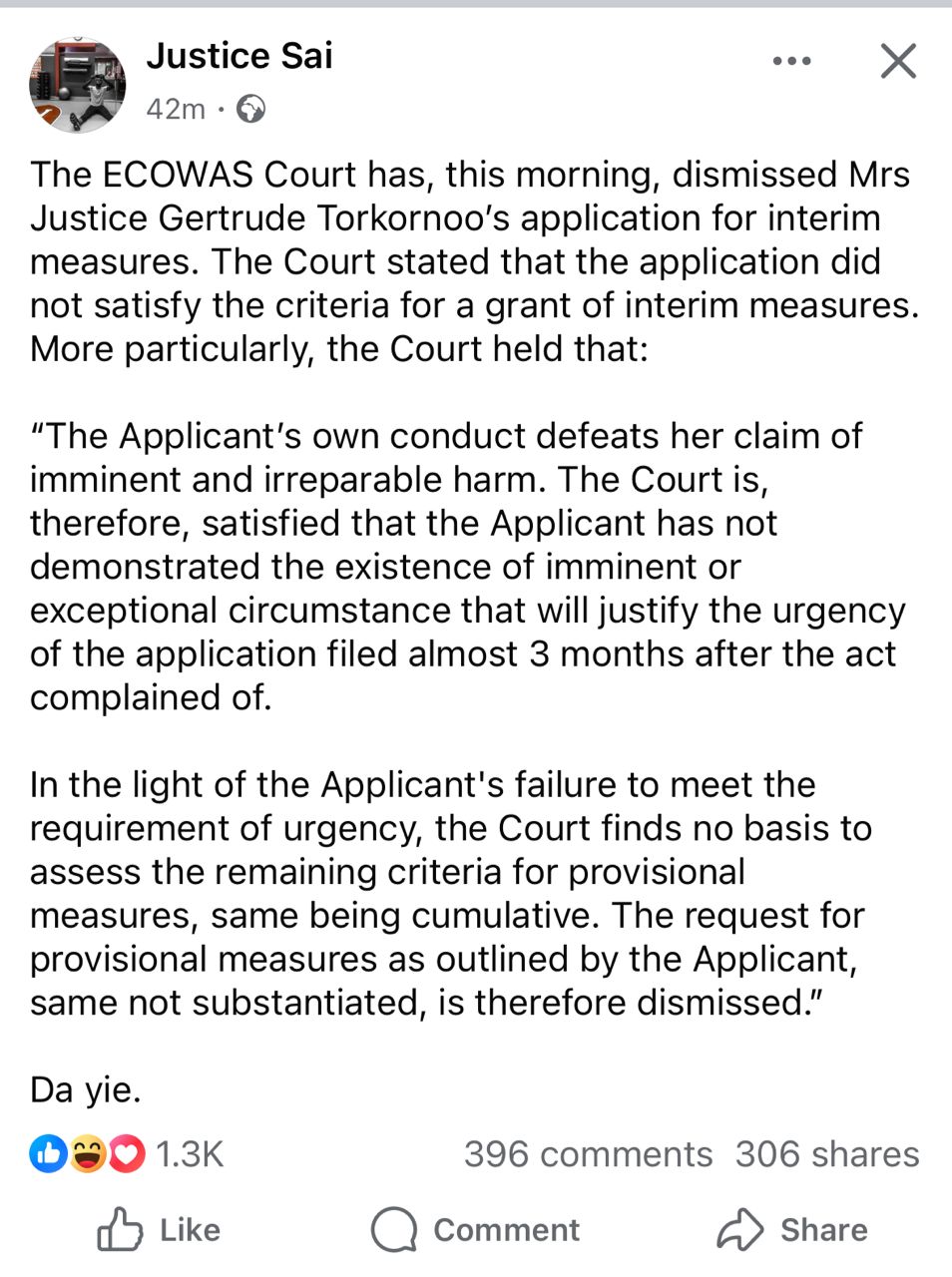 Justice Sai
42m ·

The ECOWAS Court has, this morning, dismissed Mrs Justice Gertrude Torkornoo's application for interim measures. The Court stated that the application did not satisfy the criteria for a grant of interim measures. More particularly, the Court held that:

"The Applicant's own conduct defeats her claim of imminent and irreparable harm. The Court is, therefore, satisfied that the Applicant has not demonstrated the existence of imminent or exceptional circumstance that will justify the urgency of the application filed almost 3 months after the act complained of.

In the light of the Applicant's failure to meet the requirement of urgency, the Court finds no basis to assess the remaining criteria for provisional measures, same being cumulative. The request for provisional measures as outlined by the Applicant, same not substantiated, is therefore dismissed."

Da yie.

1.3K
396 comments 306 shares

Like Comment Share